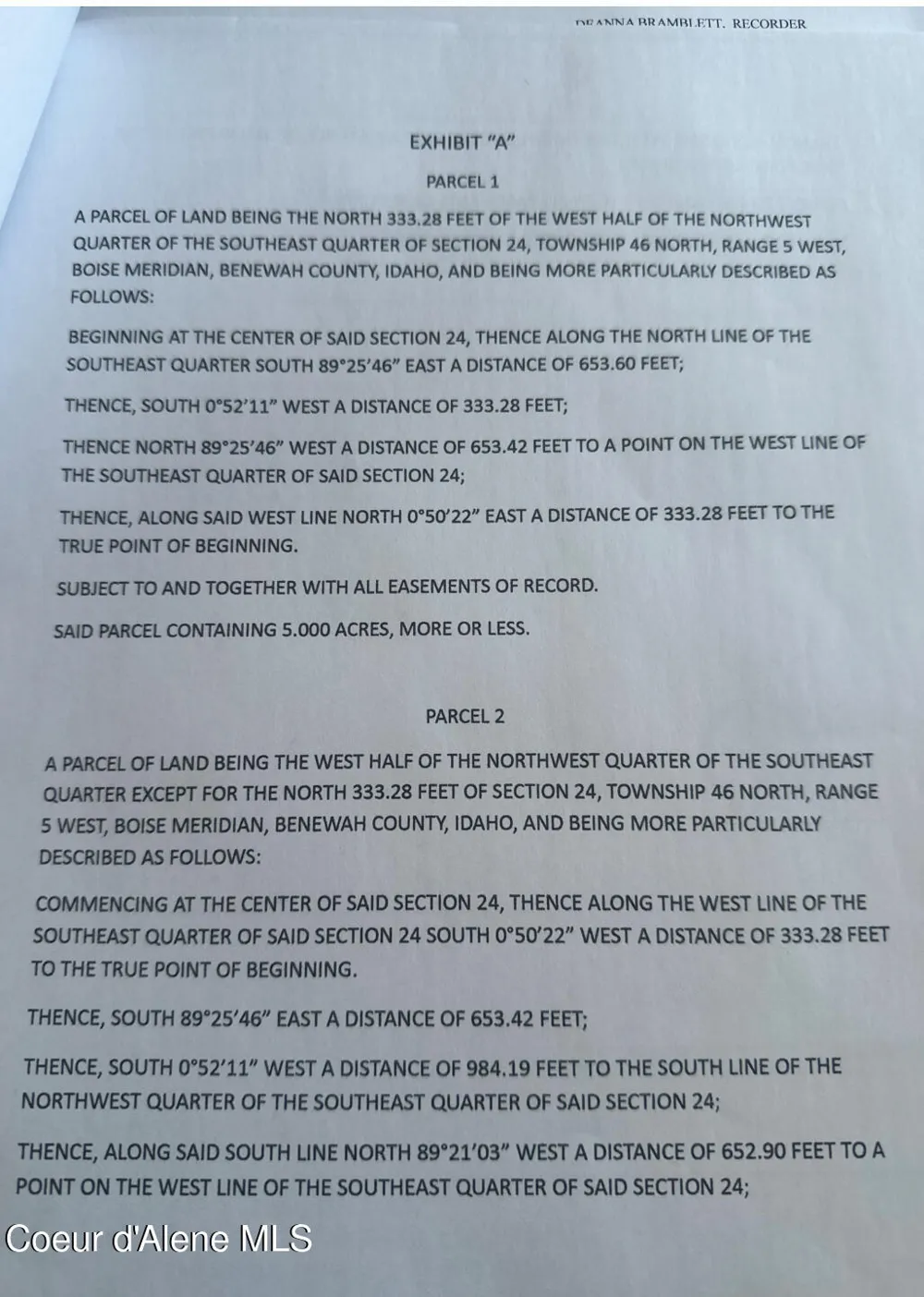 DEANNA BRAMBLETT, RECORDER

EXHIBIT "A"

PARCEL 1

A PARCEL OF LAND BEING THE NORTH 333.28 FEET OF THE WEST HALF OF THE NORTHWEST QUARTER OF THE SOUTHEAST QUARTER OF SECTION 24, TOWNSHIP 46 NORTH, RANGE 5 WEST, BOISE MERIDIAN, BENEWAH COUNTY, IDAHO, AND BEING MORE PARTICULARLY DESCRIBED AS FOLLOWS:

BEGINNING AT THE CENTER OF SAID SECTION 24, THENCE ALONG THE NORTH LINE OF THE SOUTHEAST QUARTER SOUTH 89°25'46" EAST A DISTANCE OF 653.60 FEET;

THENCE, SOUTH 0°52'11" WEST A DISTANCE OF 333.28 FEET;

THENCE NORTH 89°25'46" WEST A DISTANCE OF 653.42 FEET TO A POINT ON THE WEST LINE OF THE SOUTHEAST QUARTER OF SAID SECTION 24;

THENCE, ALONG SAID WEST LINE NORTH 0°50'22" EAST A DISTANCE OF 333.28 FEET TO THE TRUE POINT OF BEGINNING.

SUBJECT TO AND TOGETHER WITH ALL EASEMENTS OF RECORD.

SAID PARCEL CONTAINING 5.000 ACRES, MORE OR LESS.

PARCEL 2

A PARCEL OF LAND BEING THE WEST HALF OF THE NORTHWEST QUARTER OF THE SOUTHEAST QUARTER EXCEPT FOR THE NORTH 333.28 FEET OF SECTION 24, TOWNSHIP 46 NORTH, RANGE 5 WEST, BOISE MERIDIAN, BENEWAH COUNTY, IDAHO, AND BEING MORE PARTICULARLY DESCRIBED AS FOLLOWS:

COMMENCING AT THE CENTER OF SAID SECTION 24, THENCE ALONG THE WEST LINE OF THE SOUTHEAST QUARTER OF SAID SECTION 24 SOUTH 0°50'22" WEST A DISTANCE OF 333.28 FEET TO THE TRUE POINT OF BEGINNING.

THENCE, SOUTH 89°25'46" EAST A DISTANCE OF 653.42 FEET;

THENCE, SOUTH 0°52'11" WEST A DISTANCE OF 984.19 FEET TO THE SOUTH LINE OF THE NORTHWEST QUARTER OF THE SOUTHEAST QUARTER OF SAID SECTION 24;

THENCE, ALONG SAID SOUTH LINE NORTH 89°21'03" WEST A DISTANCE OF 652.90 FEET TO A POINT ON THE WEST LINE OF THE SOUTHEAST QUARTER OF SAID SECTION 24;

Coeur d'Alene MLS